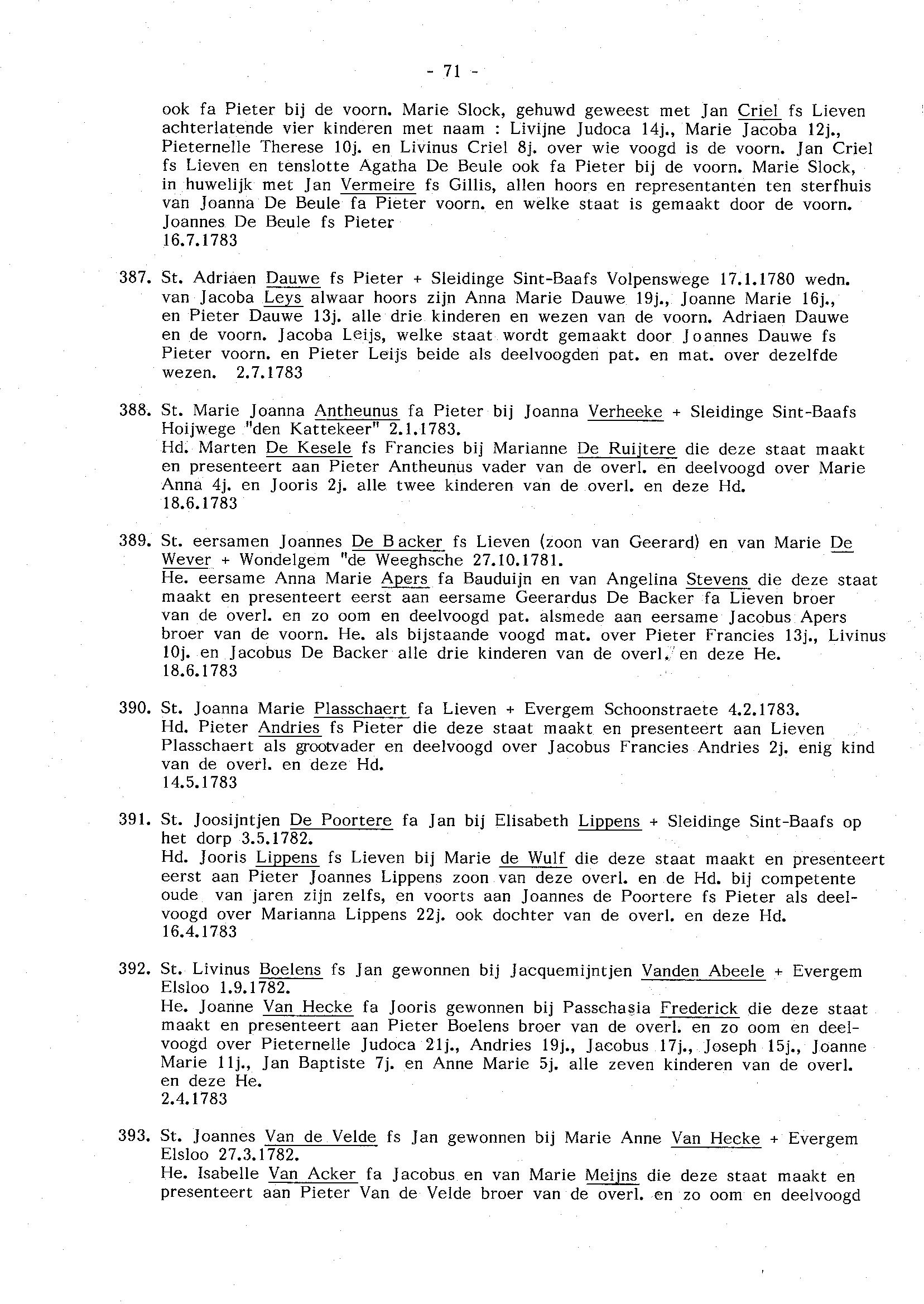 - 71 -

ook fa Pieter bij de voorn. Marie Slock, gehuwd geweest met Jan Criel fs Lieven achterlatende vier kinderen met naam : Livijne Judoca 14j., Marie Jacoba 12j., Pieternelle Therese 10j. en Livinus Criel 8j. over wie voogd is de voorn. Jan Criel fs Lieven en tenslotte Agatha De Beule ook fa Pieter bij de voorn. Marie Slock, in huwelijk met Jan Vermeire fs Gillis, allen hoors en representanten ten sterfhuis van Joanna De Beule fa Pieter voorn. en welke staat is gemaakt door de voorn. Joannes De Beule fs Pieter
16.7.1783

387. St. Adriaen Dauwe fs Pieter + Sleidinge Sint-Baafs Volpenswege 17.1.1780 wedn. van Jacoba Leys alwaar hoors zijn Anna Marie Dauwe 19j., Joanne Marie 16j., en Pieter Dauwe 13j. alle drie kinderen en wezen van de voorn. Adriaen Dauwe en de voorn. Jacoba Leijs, welke staat wordt gemaakt door Joannes Dauwe fs Pieter voorn. en Pieter Leijs beide als deelvoogden pat. en mat. over dezelfde wezen. 2.7.1783

388. St. Marie Joanna Antheunus fa Pieter bij Joanna Verheeke + Sleidinge Sint-Baafs Hoijwege "den Kattekeer" 2.1.1783.
Hd. Marten De Kesele fs Francies bij Marianne De Ruijtere die deze staat maakt en presenteert aan Pieter Antheunus vader van de overl. en deelvoogd over Marie Anna 4j. en Jooris 2j. alle twee kinderen van de overl. en deze Hd.
18.6.1783

389. St. eersamen Joannes De Backer fs Lieven (zoon van Geerard) en van Marie De Wever + Wondelgem "de Weeghsche 27.10.1781.
He. eersame Anna Marie Apers fa Bauduijn en van Angelina Stevens die deze staat maakt en presenteert eerst aan eersame Geerardus De Backer fa Lieven broer van de overl. en zo oom en deelvoogd pat. alsmede aan eersame Jacobus Apers broer van de voorn. He. als bijstaande voogd mat. over Pieter Francies 13j., Livinus 10j. en Jacobus De Backer alle drie kinderen van de overl. en deze He.
18.6.1783

390. St. Joanna Marie Plasschaert fa Lieven + Evergem Schoonstraete 4.2.1783.
Hd. Pieter Andries fs Pieter die deze staat maakt en presenteert aan Lieven Plasschaert als grootvader en deelvoogd over Jacobus Francies Andries 2j. enig kind van de overl. en deze Hd.
14.5.1783

391. St. Joosijntjen De Poortere fa Jan bij Elisabeth Lippens + Sleidinge Sint-Baafs op het dorp 3.5.1782.
Hd. Jooris Lippens fs Lieven bij Marie de Wulf die deze staat maakt en presenteert eerst aan Pieter Joannes Lippens zoon van deze overl. en de Hd. bij competente oude van jaren zijn zelfs, en voorts aan Joannes de Poortere fs Pieter als deelvoogd over Marianna Lippens 22j. ook dochter van de overl. en deze Hd.
16.4.1783

392. St. Livinus Boelens fs Jan gewonnen bij Jacquemijntjen Vanden Abeele + Evergem Elsloo 1.9.1782.
He. Joanne Van Hecke fa Jooris gewonnen bij Passchasia Frederick die deze staat maakt en presenteert aan Pieter Boelens broer van de overl. en zo oom en deelvoogd over Pieternelle Judoca 21j., Andries 19j., Jacobus 17j., Joseph 15j., Joanne Marie 11j., Jan Baptiste 7j. en Anne Marie 5j. alle zeven kinderen van de overl. en deze He.
2.4.1783

393. St. Joannes Van de Velde fs Jan gewonnen bij Marie Anne Van Hecke + Evergem Elsloo 27.3.1782.
He. Isabelle Van Acker fa Jacobus en van Marie Meijns die deze staat maakt en presenteert aan Pieter Van de Velde broer van de overl. en zo oom en deelvoogd